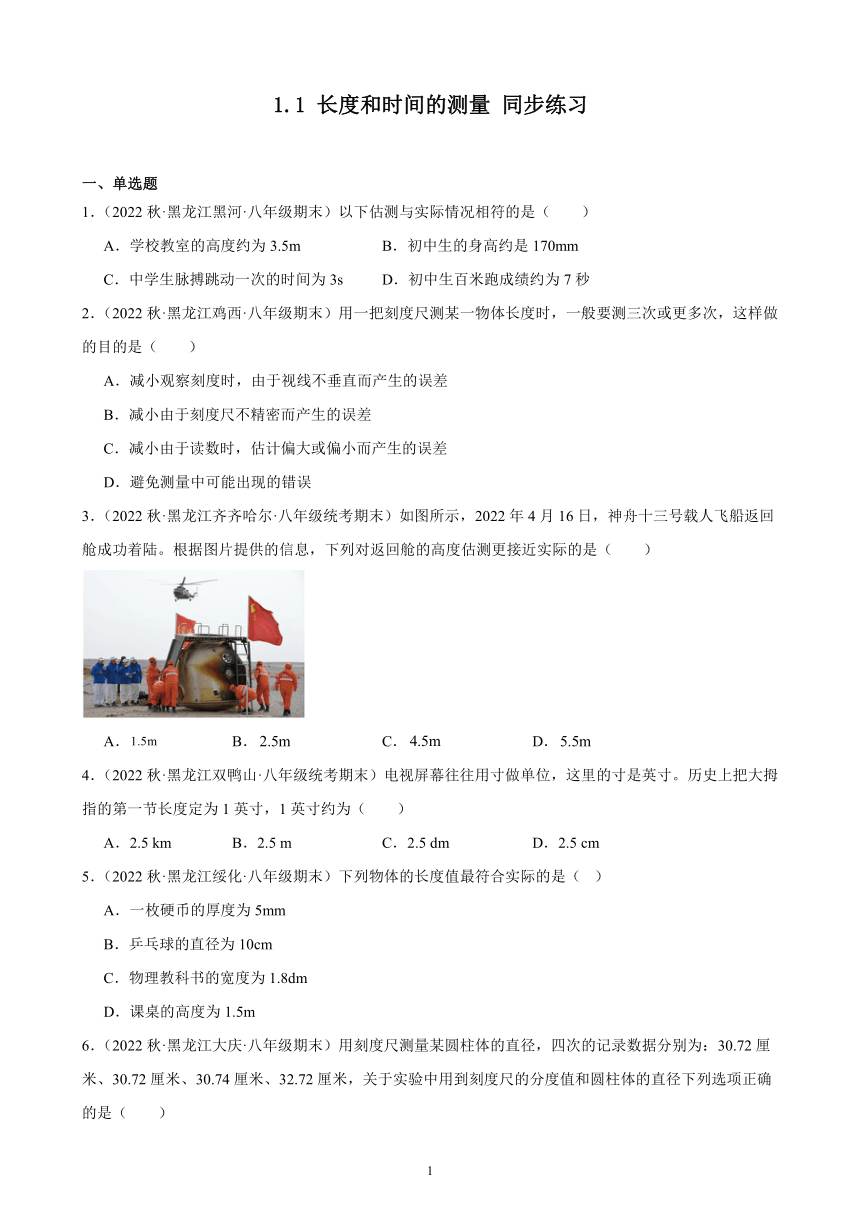 1.1 长度和时间的测量 同步练习

一、单选题

1.（2022 秋·黑龙江黑河·八年级期末）以下估测与实际情况相符的是（　　）

A．学校教室的高度约为 3.5m　　B．初中生的身高约是 170mm

C．中学生脉搏跳动一次的时间为 3s　　D．初中生百米跑成绩约为 7 秒

2.（2022 秋·黑龙江鸡西·八年级期末）用一把刻度尺测某一物体长度时，一般要测三次或更多次，这样做的目的是（　　）

A．减小观察刻度时，由于视线不垂直而产生的误差

B．减小由于刻度尺不精密而产生的误差

C．减小由于读数时，估计偏大或偏小而产生的误差

D．避免测量中可能出现的错误

3.（2022 秋·黑龙江齐齐哈尔·八年级统考期末）如图所示，2022 年 4 月 16 日，神舟十三号载人飞船返回舱成功着陆。根据图片提供的信息，下列对返回舱的高度估测更接近实际的是（　　）

A．1.5m　　B．2.5m　　C．4.5m　　D．5.5m

4.（2022 秋·黑龙江双鸭山·八年级统考期末）电视屏幕往往用寸做单位，这里的寸是英寸。历史上把大拇指的第一节长度定为 1 英寸，1 英寸约为（　　）

A．2.5 km　　B．2.5 m　　C．2.5 dm　　D．2.5 cm

5.（2022 秋·黑龙江绥化·八年级期末）下列物体的长度值最符合实际的是（　）

A．一枚硬币的厚度为 5mm

B．乒乓球的直径为 10cm

C．物理教科书的宽度为 1.8dm

D．课桌的高度为 1.5m

6.（2022 秋·黑龙江大庆·八年级期末）用刻度尺测量某圆柱体的直径，四次的记录数据分别为：30.72 厘米、30.72 厘米、30.74 厘米、32.72 厘米，关于实验中用到刻度尺的分度值和圆柱体的直径下列选项正确的是（　　）

1